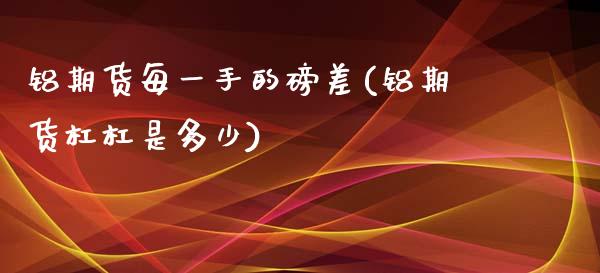 铝期货每一手的磅差(铝期货杠杠是多少)